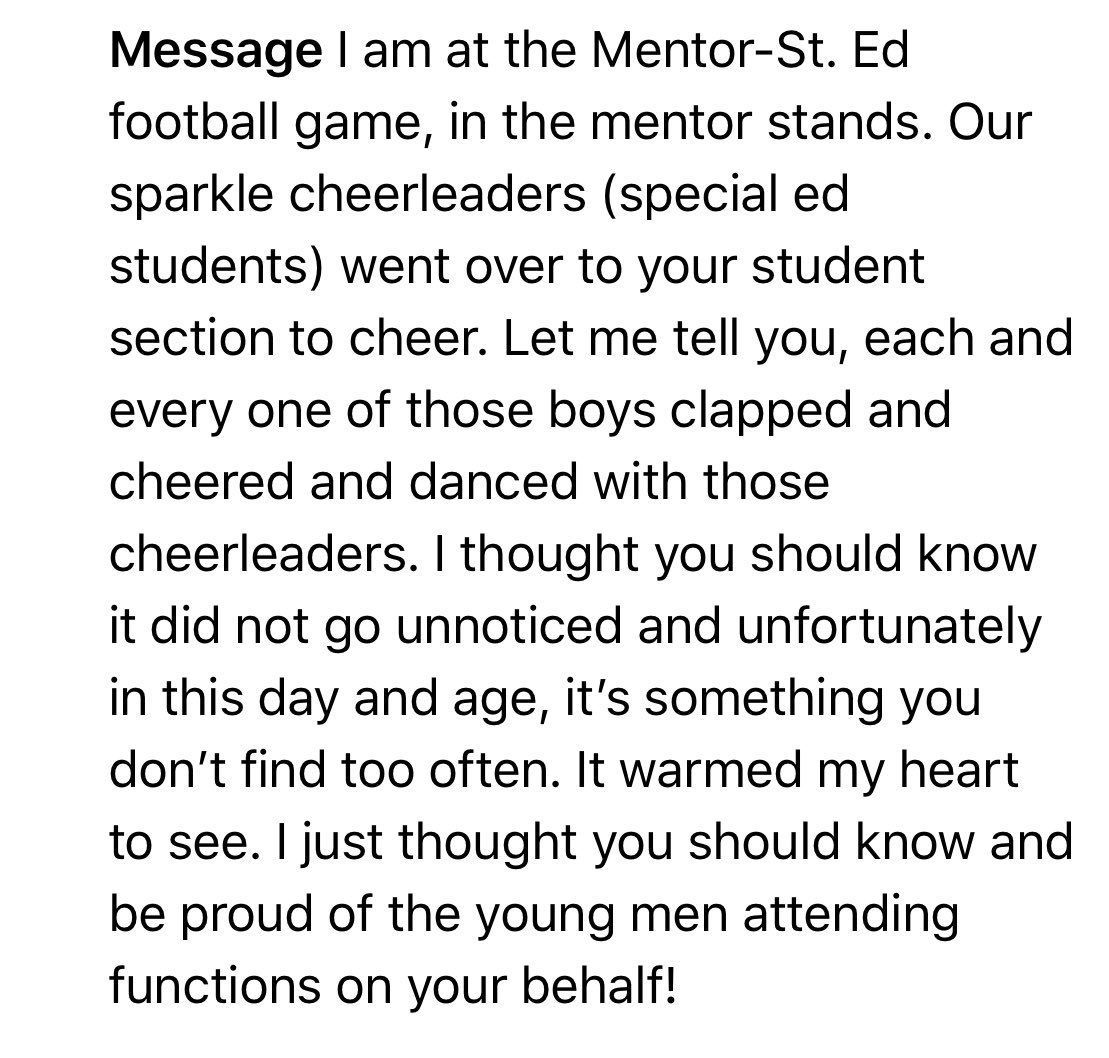 Message I am at the Mentor-St. Ed football game, in the mentor stands. Our sparkle cheerleaders (special ed students) went over to your student section to cheer. Let me tell you, each and every one of those boys clapped and cheered and danced with those cheerleaders. I thought you should know it did not go unnoticed and unfortunately in this day and age, it's something you don't find too often. It warmed my heart to see. I just thought you should know and be proud of the young men attending functions on your behalf!